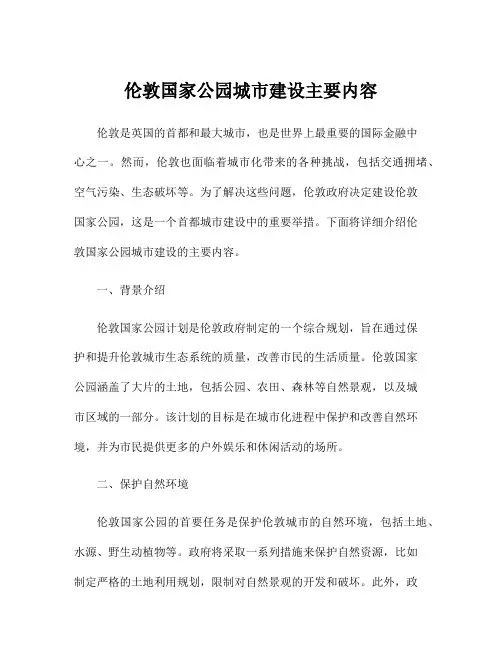 伦敦国家公园城市建设主要内容

伦敦是英国的首都和最大城市，也是世界上最重要的国际金融中心之一。然而，伦敦也面临着城市化带来的各种挑战，包括交通拥堵、空气污染、生态破坏等。为了解决这些问题，伦敦政府决定建设伦敦国家公园，这是一个首都城市建设中的重要举措。下面将详细介绍伦敦国家公园城市建设的主要内容。

一、背景介绍

伦敦国家公园计划是伦敦政府制定的一个综合规划，旨在通过保护和提升伦敦城市生态系统的质量，改善市民的生活质量。伦敦国家公园涵盖了大片的土地，包括公园、农田、森林等自然景观，以及城市区域的一部分。该计划的目标是在城市化进程中保护和改善自然环境，并为市民提供更多的户外娱乐和休闲活动的场所。

二、保护自然环境

伦敦国家公园的首要任务是保护伦敦城市的自然环境，包括土地、水源、野生动植物等。政府将采取一系列措施来保护自然资源，比如制定严格的土地利用规划，限制对自然景观的开发和破坏。此外，政